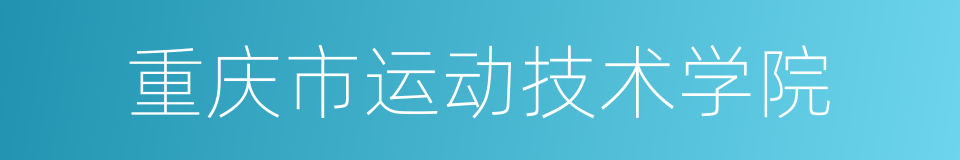 重庆市运动技术学院